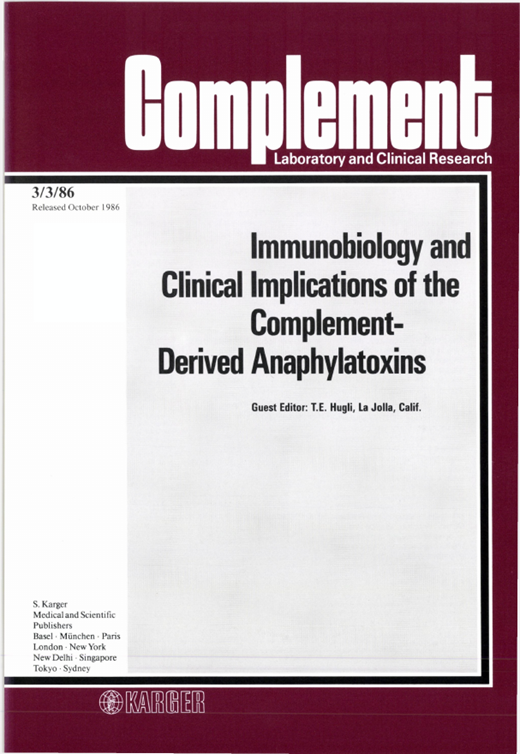 Complement
Laboratory and Clinical Research

3/3/86
Released October 1986

Immunobiology and Clinical Implications of the Complement-Derived Anaphylatoxins

Guest Editor: T.E. Hugli, La Jolla, Calif.

S. Karger
Medical and Scientific Publishers
Basel · München · Paris
London · New York
New Delhi · Singapore
Tokyo · Sydney

KARGER